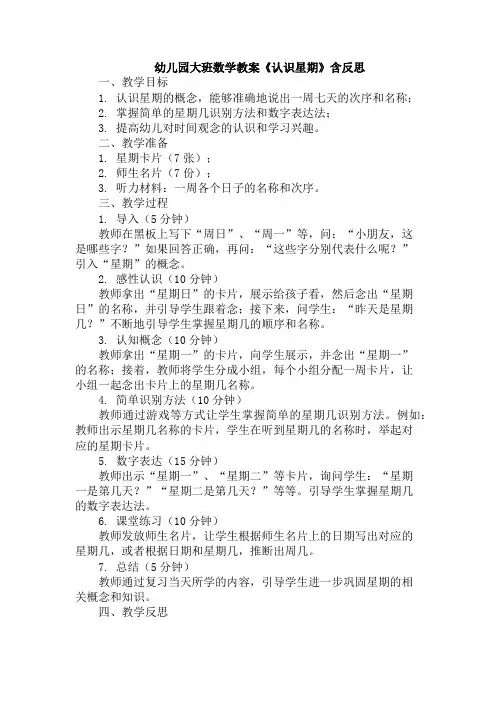 幼儿园大班数学教案《认识星期》含反思

一、教学目标

1. 认识星期的概念，能够准确地说出一周七天的次序和名称；

2. 掌握简单的星期几识别方法和数字表达法；

3. 提高幼儿对时间观念的认识和学习兴趣。

二、教学准备

1. 星期卡片（7张）；

2. 师生名片（7份）；

3. 听力材料：一周各个日子的名称和次序。

三、教学过程

1. 导入（5分钟）

教师在黑板上写下“周日”、“周一”等，问：“小朋友，这是哪些字？”如果回答正确，再问：“这些字分别代表什么呢？”引入“星期”的概念。

2. 感性认识（10分钟）

教师拿出“星期日”的卡片，展示给孩子看，然后念出“星期日”的名称，并引导学生跟着念；接下来，问学生：“昨天是星期几？”不断地引导学生掌握星期几的顺序和名称。

3. 认知概念（10分钟）

教师拿出“星期一”的卡片，向学生展示，并念出“星期一”的名称；接着，教师将学生分成小组，每个小组分配一周卡片，让小组一起念出卡片上的星期几名称。

4. 简单识别方法（10分钟）

教师通过游戏等方式让学生掌握简单的星期几识别方法。例如：教师出示星期几名称的卡片，学生在听到星期几的名称时，举起对应的星期卡片。

5. 数字表达（15分钟）

教师出示“星期一”、“星期二”等卡片，询问学生：“星期一是第几天？”“星期二是第几天？”等等。引导学生掌握星期几的数字表达法。

6. 课堂练习（10分钟）

教师发放师生名片，让学生根据师生名片上的日期写出对应的星期几，或者根据日期和星期几，推断出周几。

7. 总结（5分钟）

教师通过复习当天所学的内容，引导学生进一步巩固星期的相关概念和知识。

四、教学反思